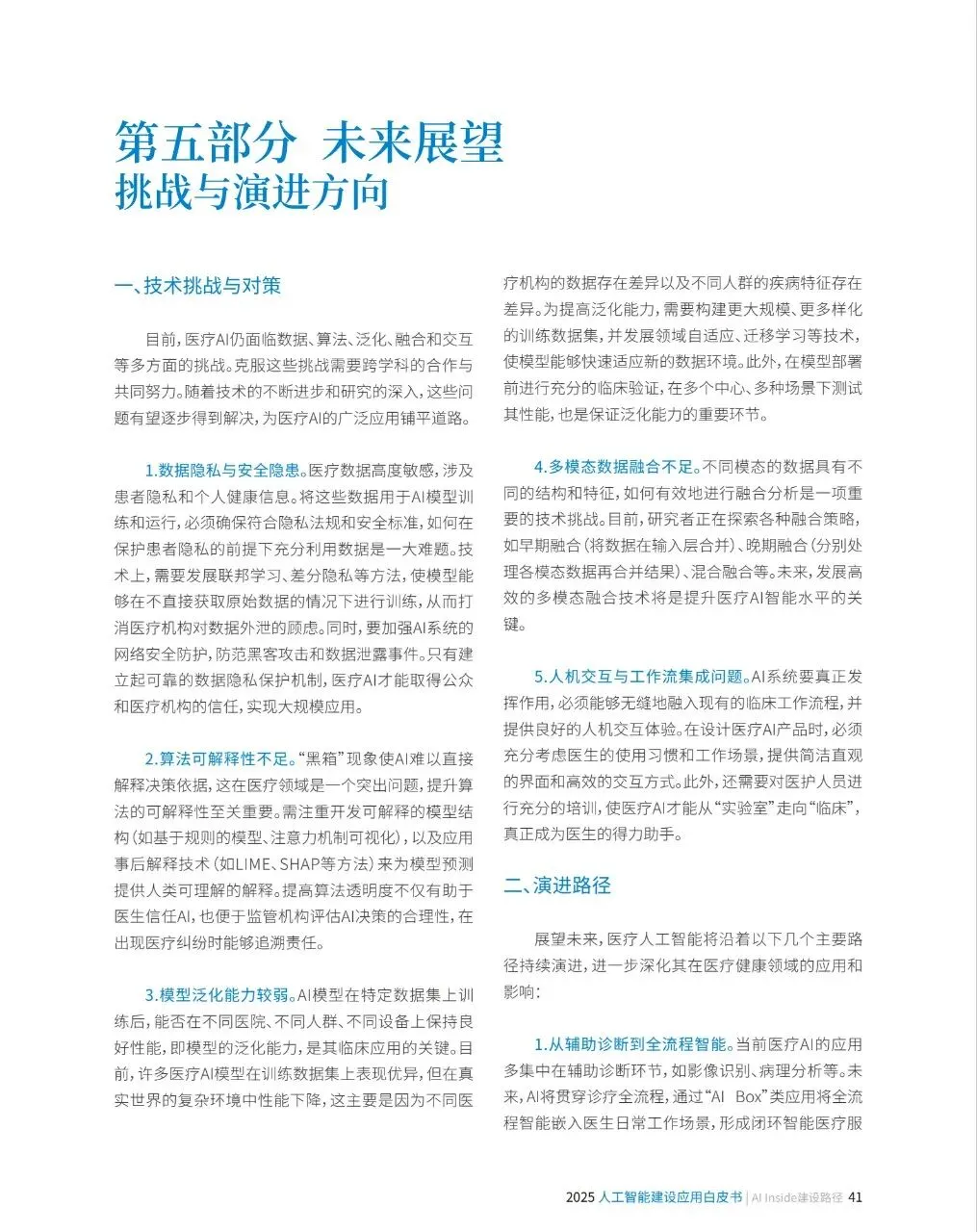 第五部分 未来展望
挑战与演进方向

一、技术挑战与对策

目前，医疗AI仍面临数据、算法、泛化、融合和交互等多方面的挑战。克服这些挑战需要跨学科的合作与共同努力。随着技术的不断进步和研究的深入，这些问题有望逐步得到解决，为医疗AI的广泛应用铺平道路。

1.数据隐私与安全隐患。医疗数据高度敏感，涉及患者隐私和个人健康信息。将这些数据用于AI模型训练和运行，必须确保符合隐私法规和安全标准，如何在保护患者隐私的前提下充分利用数据是一大难题。技术上，需要发展联邦学习、差分隐私等方法，使模型能够在不直接获取原始数据的情况下进行训练，从而打消医疗机构对数据外泄的顾虑。同时，要加强AI系统的网络安全防护，防范黑客攻击和数据泄露事件。只有建立起可靠的数据隐私保护机制，医疗AI才能取得公众和医疗机构的信任，实现大规模应用。

2.算法可解释性不足。“黑箱”现象使AI难以直接解释决策依据，这在医疗领域是一个突出问题，提升算法的可解释性至关重要。需注重开发可解释的模型结构（如基于规则的模型、注意力机制可视化），以及应用事后解释技术（如LIME、SHAP等方法）来为模型预测提供人类可理解的解释。提高算法透明度不仅有助于医生信任AI，也便于监管机构评估AI决策的合理性，在出现医疗纠纷时能够追溯责任。

3.模型泛化能力较弱。AI模型在特定数据集上训练后，能否在不同医院、不同人群、不同设备上保持良好性能，即模型的泛化能力，是其临床应用的关键。目前，许多医疗AI模型在训练数据集上表现优异，但在真实世界的复杂环境中性能下降，这主要是因为不同医疗机构的数据存在差异以及不同人群的疾病特征存在差异。为提高泛化能力，需要构建更大规模、更多样化的训练数据集，并发展领域自适应、迁移学习等技术，使模型能够快速适应新的数据环境。此外，在模型部署前进行充分的临床验证，在多个中心、多种场景下测试其性能，也是保证泛化能力的重要环节。

4.多模态数据融合不足。不同模态的数据具有不同的结构和特征，如何有效地进行融合分析是一项重要的技术挑战。目前，研究者正在探索各种融合策略，如早期融合（将数据在输入层合并）、晚期融合（分别处理各模态数据再合并结果）、混合融合等。未来，发展高效的多模态融合技术将是提升医疗AI智能水平的关键。

5.人机交互与工作流集成问题。AI系统要真正发挥作用，必须能够无缝地融入现有的临床工作流程，并提供良好的人机交互体验。在设计医疗AI产品时，必须充分考虑医生的使用习惯和工作场景，提供简洁直观的界面和高效的交互方式。此外，还需要对医护人员进行充分的培训，使医疗AI才能从“实验室”走向“临床”，真正成为医生的得力助手。

二、演进路径

展望未来，医疗人工智能将沿着以下几个主要路径持续演进，进一步深化其在医疗健康领域的应用和影响：

1.从辅助诊断到全流程智能。当前医疗AI的应用多集中在辅助诊断环节，如影像识别、病理分析等。未来，AI将贯穿诊疗全流程，通过“AI Box”类应用将全流程智能嵌入医生日常工作场景，形成闭环智能医疗服

2025 人工智能建设应用白皮书 | AI Inside建设路径 41